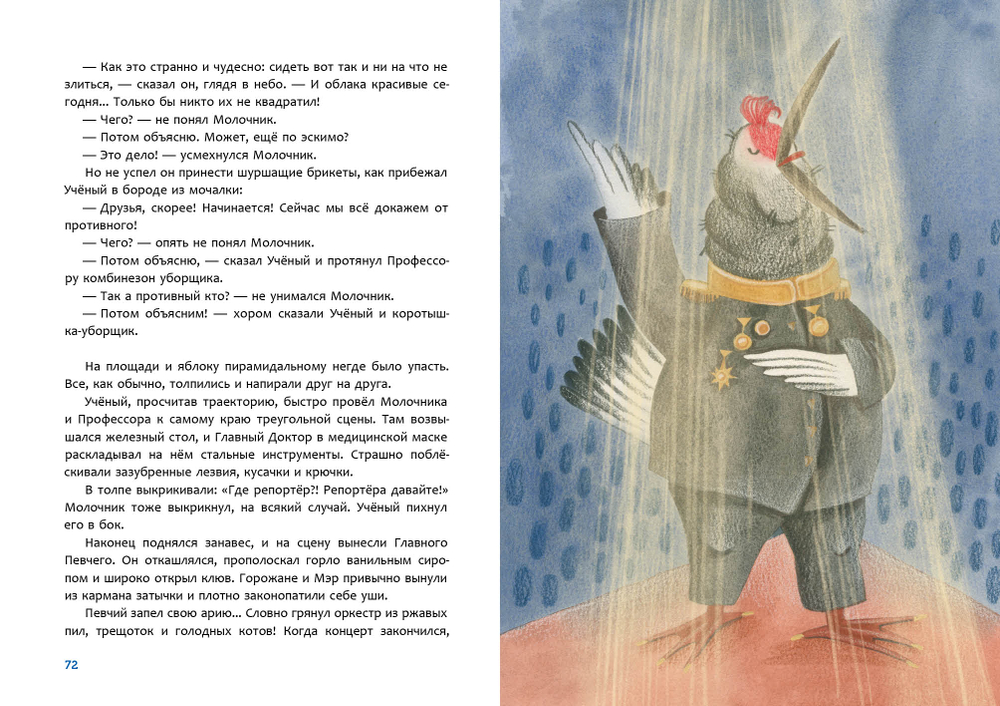 — Как это странно и чудесно: сидеть вот так и ни на что не злиться, — сказал он, глядя в небо. — И облака красивые сегодня... Только бы никто их не квадратил!

— Чего? — не понял Молочник.

— Потом объясню. Может, ещё по эскимо?

— Это дело! — усмехнулся Молочник.

Но не успел он принести шуршащие брикеты, как прибежал Учёный в бороде из мочалки:

— Друзья, скорее! Начинается! Сейчас мы всё докажем от противного!

— Чего? — опять не понял Молочник.

— Потом объясню, — сказал Учёный и протянул Профессору комбинезон уборщика.

— Так а противный кто? — не унимался Молочник.

— Потом объясним! — хором сказали Учёный и коротышка-уборщик.

На площади и яблоку пирамидальному негде было упасть. Все, как обычно, толпились и напирали друг на друга.

Учёный, просчитав траекторию, быстро провёл Молочника и Профессора к самому краю треугольной сцены. Там возвышался железный стол, и Главный Доктор в медицинской маске раскладывал на нём стальные инструменты. Страшно поблёскивали зазубренные лезвия, кусачки и крючки.

В толпе выкрикивали: «Где репортёр?! Репортёра давайте!» Молочник тоже выкрикнул, на всякий случай. Учёный пихнул его в бок.

Наконец поднялся занавес, и на сцену вынесли Главного Певчего. Он откашлялся, прополоскал горло ванильным сиропом и широко открыл клюв. Горожане и Мэр привычно вынули из кармана затычки и плотно законопатили себе уши.

Певчий запел свою арию... Словно грянул оркестр из ржавых пил, трещоток и голодных котов! Когда концерт закончился,

72